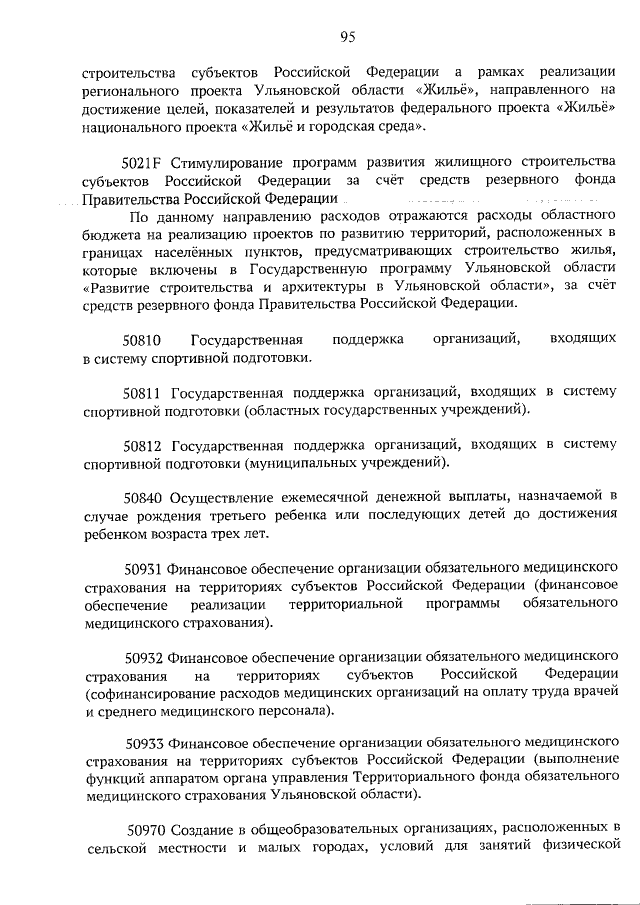 95

строительства субъектов Российской Федерации а рамках реализации регионального проекта Ульяновской области «Жильё», направленного на достижение целей, показателей и результатов федерального проекта «Жильё» национального проекта «Жильё и городская среда».

5021F Стимулирование программ развития жилищного строительства субъектов Российской Федерации за счёт средств резервного фонда Правительства Российской Федерации

По данному направлению расходов отражаются расходы областного бюджета на реализацию проектов по развитию территорий, расположенных в границах населённых пунктов, предусматривающих строительство жилья, которые включены в Государственную программу Ульяновской области «Развитие строительства и архитектуры в Ульяновской области», за счёт средств резервного фонда Правительства Российской Федерации.

50810 Государственная поддержка организаций, входящих в систему спортивной подготовки.

50811 Государственная поддержка организаций, входящих в систему спортивной подготовки (областных государственных учреждений).

50812 Государственная поддержка организаций, входящих в систему спортивной подготовки (муниципальных учреждений).

50840 Осуществление ежемесячной денежной выплаты, назначаемой в случае рождения третьего ребенка или последующих детей до достижения ребенком возраста трех лет.

50931 Финансовое обеспечение организации обязательного медицинского страхования на территориях субъектов Российской Федерации (финансовое обеспечение реализации территориальной программы обязательного медицинского страхования).

50932 Финансовое обеспечение организации обязательного медицинского страхования на территориях субъектов Российской Федерации (софинансирование расходов медицинских организаций на оплату труда врачей и среднего медицинского персонала).

50933 Финансовое обеспечение организации обязательного медицинского страхования на территориях субъектов Российской Федерации (выполнение функций аппаратом органа управления Территориального фонда обязательного медицинского страхования Ульяновской области).

50970 Создание в общеобразовательных организациях, расположенных в сельской местности и малых городах, условий для занятий физической